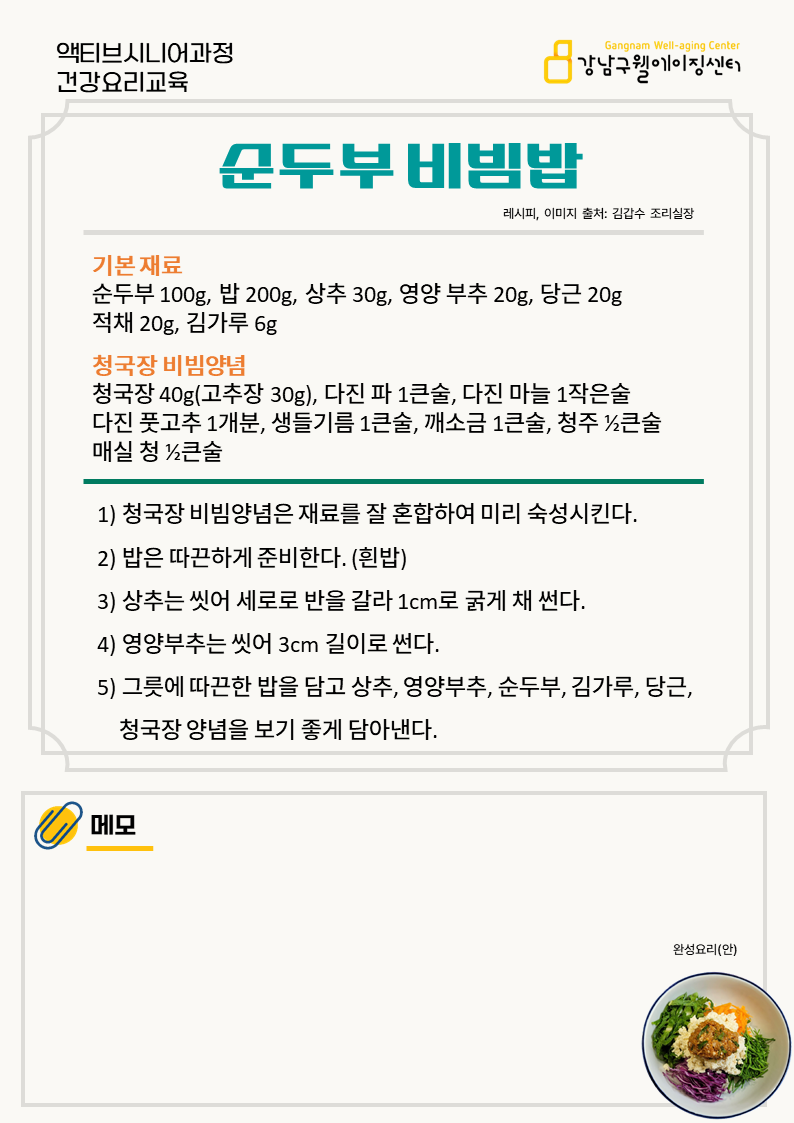 액티브시니어과정
건강요리교육

Gangnam Well-aging Center
강남구웰에이징센터

순두부 비빔밥

레시피, 이미지 출처: 김갑수 조리실장

기본 재료
순두부 100g, 밥 200g, 상추 30g, 영양 부추 20g, 당근 20g
적채 20g, 김가루 6g

청국장 비빔양념
청국장 40g(고추장 30g), 다진 파 1큰술, 다진 마늘 1작은술
다진 풋고추 1개분, 생들기름 1큰술, 깨소금 1큰술, 청주 ½큰술
매실 청 ½큰술

1) 청국장 비빔양념은 재료를 잘 혼합하여 미리 숙성시킨다.

2) 밥은 따끈하게 준비한다. (흰밥)

3) 상추는 씻어 세로로 반을 갈라 1cm로 굵게 채 썬다.

4) 영양부추는 씻어 3cm 길이로 썬다.

5) 그릇에 따끈한 밥을 담고 상추, 영양부추, 순두부, 김가루, 당근, 청국장 양념을 보기 좋게 담아낸다.

메모

완성요리(안)